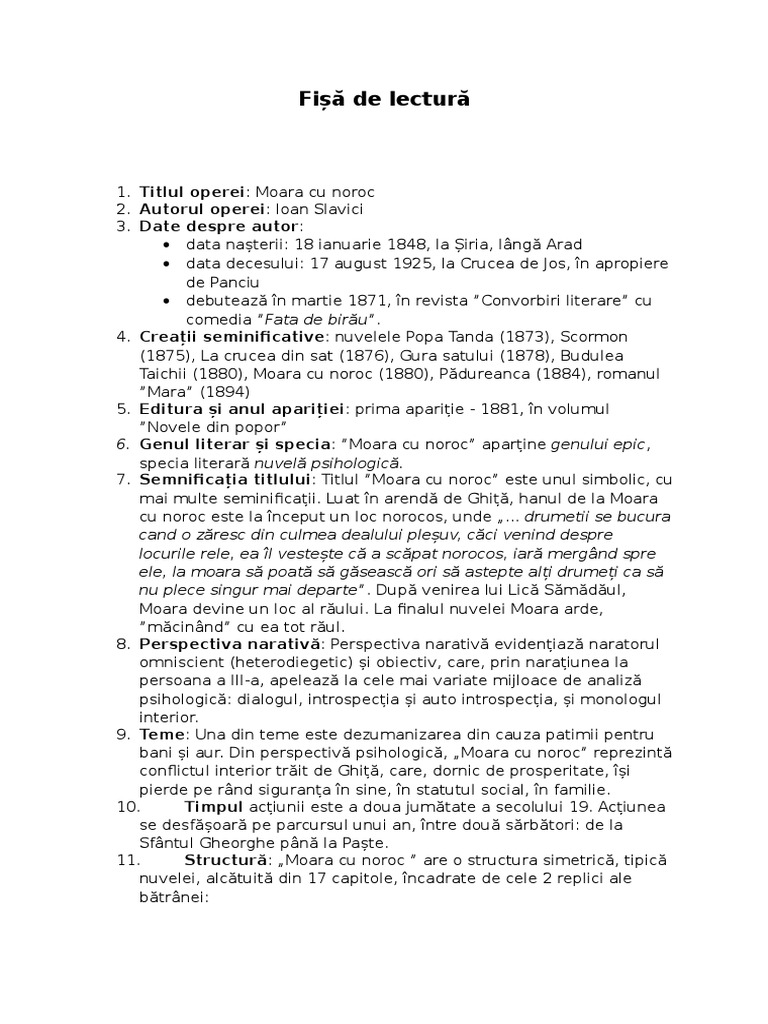 Fișă de lectură

1. Titlul operei: Moara cu noroc
2. Autorul operei: Ioan Slavici
3. Date despre autor:
   • data nașterii: 18 ianuarie 1848, la Șiria, lângă Arad
   • data decesului: 17 august 1925, la Crucea de Jos, în apropiere de Panciu
   • debutează în martie 1871, în revista "Convorbiri literare" cu comedia "Fata de birău".
4. Creații seminificative: nuvelele Popa Tanda (1873), Scormon (1875), La crucea din sat (1876), Gura satului (1878), Budulea Taichii (1880), Moara cu noroc (1880), Pădureanca (1884), romanul "Mara" (1894)
5. Editura și anul apariției: prima apariție - 1881, în volumul "Novele din popor"
6. Genul literar și specia: "Moara cu noroc" aparține genului epic, specia literară nuvelă psihologică.
7. Semnificația titlului: Titlul "Moara cu noroc" este unul simbolic, cu mai multe seminificații. Luat în arendă de Ghiță, hanul de la Moara cu noroc este la început un loc norocos, unde „... drumetii se bucura cand o zăresc din culmea dealului pleșuv, căci venind despre locurile rele, ea îl vestește că a scăpat norocos, iară mergând spre ele, la moara să poată să găsească ori să astepte alți drumeți ca să nu plece singur mai departe". După venirea lui Lică Sămădăul, Moara devine un loc al răului. La finalul nuvelei Moara arde, "măcinând" cu ea tot răul.
8. Perspectiva narativă: Perspectiva narativă evidențiază naratorul omniscient (heterodiegetic) și obiectiv, care, prin narațiunea la persoana a III-a, apelează la cele mai variate mijloace de analiză psihologică: dialogul, introspecția și auto introspecția, și monologul interior.
9. Teme: Una din teme este dezumanizarea din cauza patimii pentru bani și aur. Din perspectivă psihologică, „Moara cu noroc" reprezintă conflictul interior trăit de Ghiță, care, dornic de prosperitate, își pierde pe rând siguranța în sine, în statutul social, în familie.
10. Timpul acțiunii este a doua jumătate a secolului 19. Acțiunea se desfășoară pe parcursul unui an, între două sărbători: de la Sfântul Gheorghe până la Paște.
11. Structură: „Moara cu noroc " are o structura simetrică, tipică nuvelei, alcătuită din 17 capitole, încadrate de cele 2 replici ale bătrânei: